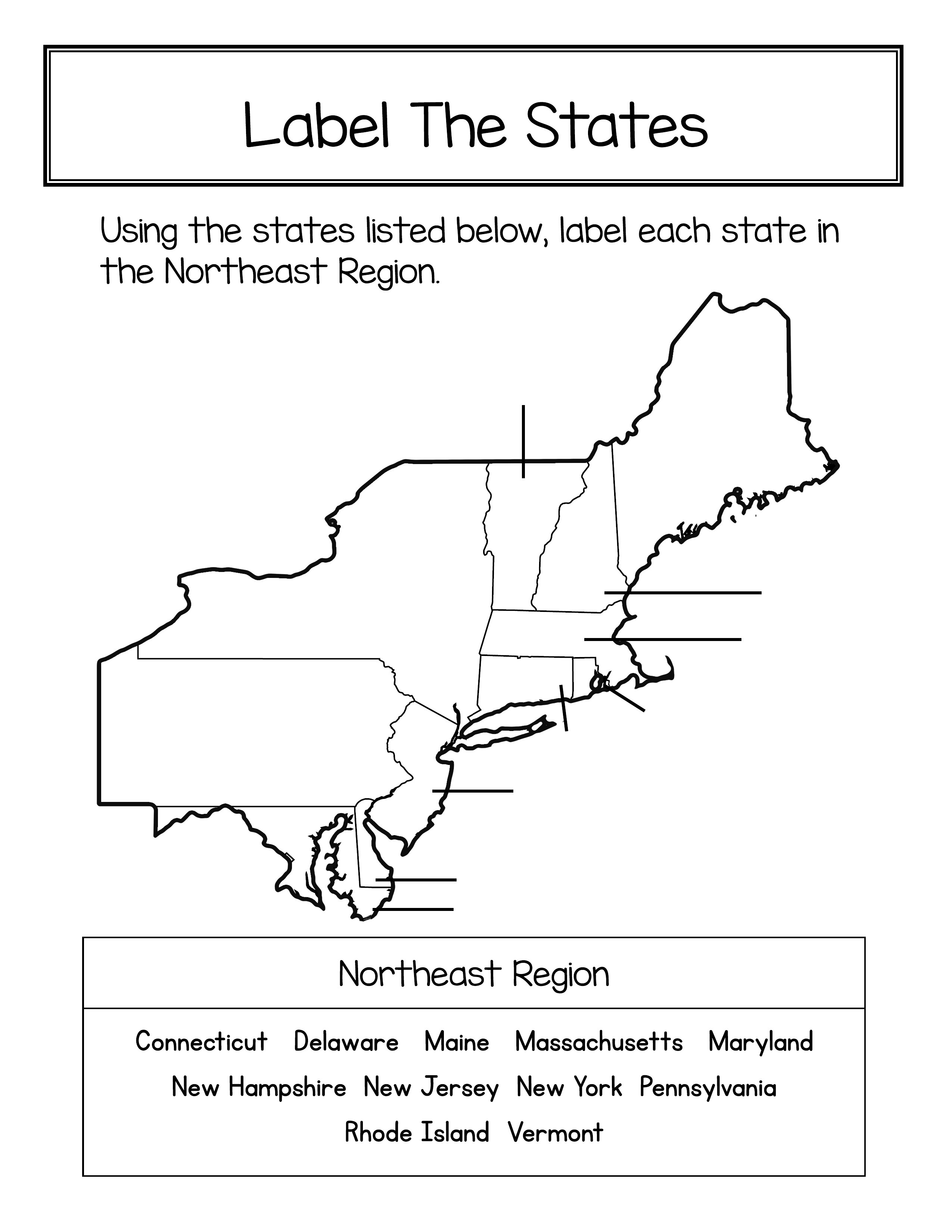 Label The States

Using the states listed below, label each state in the Northeast Region.

Northeast Region

Connecticut Delaware Maine Massachusetts Maryland
New Hampshire New Jersey New York Pennsylvania
Rhode Island Vermont